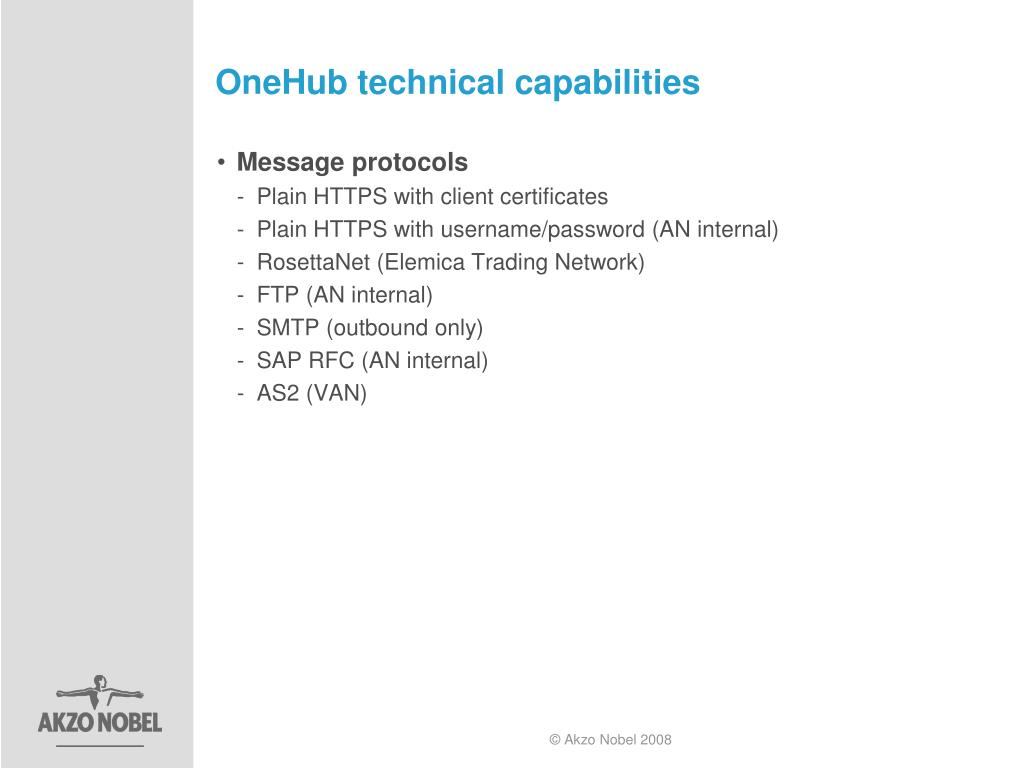 OneHub technical capabilities

• Message protocols
- Plain HTTPS with client certificates
- Plain HTTPS with username/password (AN internal)
- RosettaNet (Elemica Trading Network)
- FTP (AN internal)
- SMTP (outbound only)
- SAP RFC (AN internal)
- AS2 (VAN)

AKZO NOBEL

© Akzo Nobel 2008